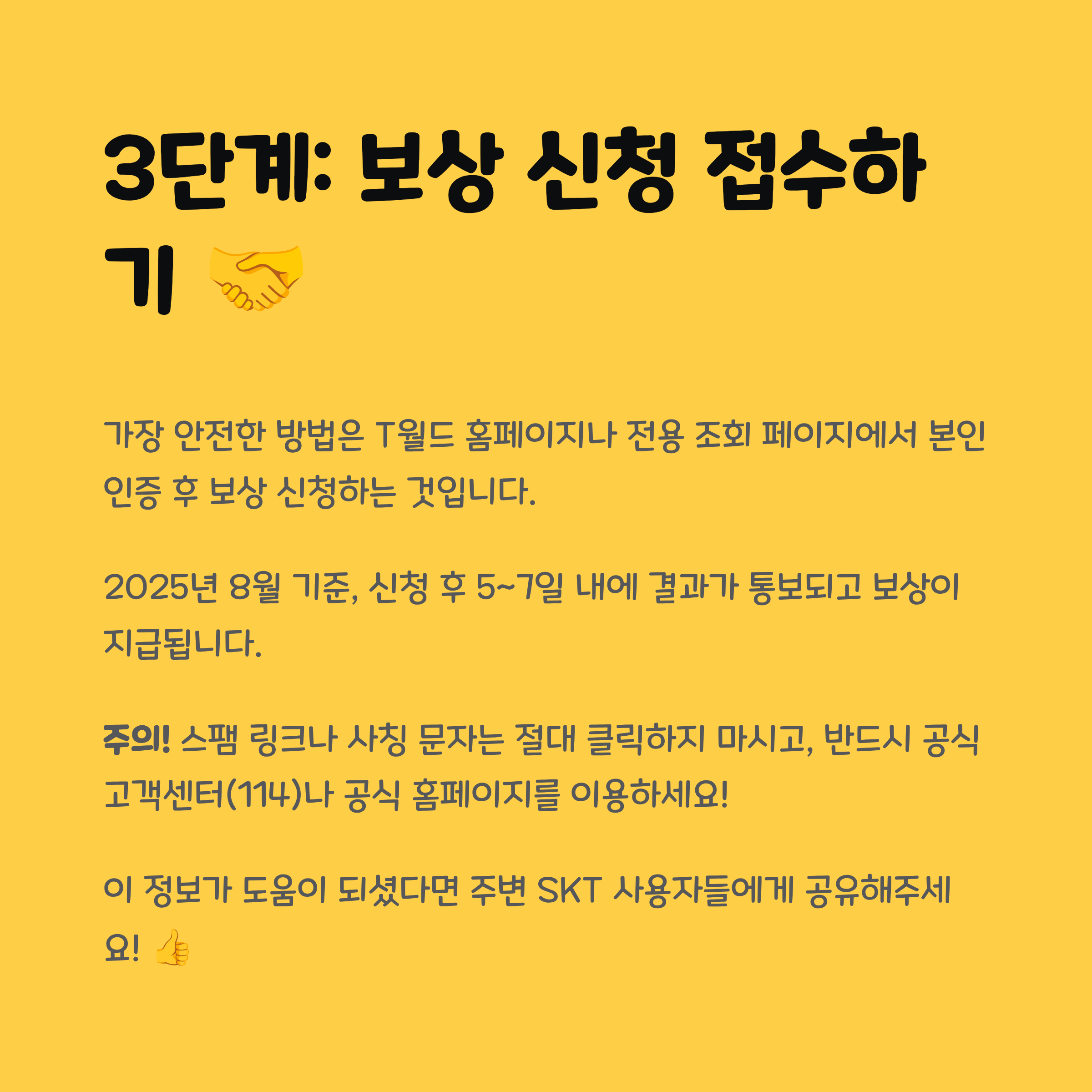 3단계: 보상 신청 접수하기 🤝

가장 안전한 방법은 T월드 홈페이지나 전용 조회 페이지에서 본인 인증 후 보상 신청하는 것입니다.

2025년 8월 기준, 신청 후 5~7일 내에 결과가 통보되고 보상이 지급됩니다.

주의! 스팸 링크나 사칭 문자는 절대 클릭하지 마시고, 반드시 공식 고객센터(114)나 공식 홈페이지를 이용하세요!

이 정보가 도움이 되셨다면 주변 SKT 사용자들에게 공유해주세요! 👍